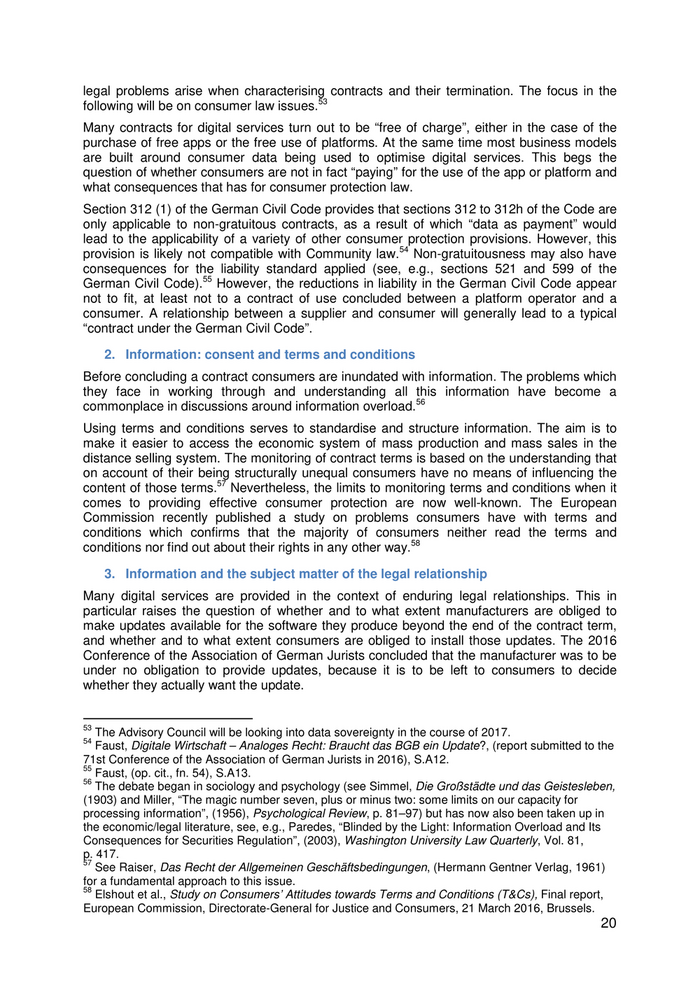 legal problems arise when characterising contracts and their termination. The focus in the following will be on consumer law issues.$^{53}$

Many contracts for digital services turn out to be “free of charge”, either in the case of the purchase of free apps or the free use of platforms. At the same time most business models are built around consumer data being used to optimise digital services. This begs the question of whether consumers are not in fact “paying” for the use of the app or platform and what consequences that has for consumer protection law.

Section 312 (1) of the German Civil Code provides that sections 312 to 312h of the Code are only applicable to non-gratuitous contracts, as a result of which “data as payment” would lead to the applicability of a variety of other consumer protection provisions. However, this provision is likely not compatible with Community law.$^{54}$ Non-gratuitousness may also have consequences for the liability standard applied (see, e.g., sections 521 and 599 of the German Civil Code).$^{55}$ However, the reductions in liability in the German Civil Code appear not to fit, at least not to a contract of use concluded between a platform operator and a consumer. A relationship between a supplier and consumer will generally lead to a typical “contract under the German Civil Code”.

2. Information: consent and terms and conditions

Before concluding a contract consumers are inundated with information. The problems which they face in working through and understanding all this information have become a commonplace in discussions around information overload.$^{56}$

Using terms and conditions serves to standardise and structure information. The aim is to make it easier to access the economic system of mass production and mass sales in the distance selling system. The monitoring of contract terms is based on the understanding that on account of their being structurally unequal consumers have no means of influencing the content of those terms.$^{57}$ Nevertheless, the limits to monitoring terms and conditions when it comes to providing effective consumer protection are now well-known. The European Commission recently published a study on problems consumers have with terms and conditions which confirms that the majority of consumers neither read the terms and conditions nor find out about their rights in any other way.$^{58}$

3. Information and the subject matter of the legal relationship

Many digital services are provided in the context of enduring legal relationships. This in particular raises the question of whether and to what extent manufacturers are obliged to make updates available for the software they produce beyond the end of the contract term, and whether and to what extent consumers are obliged to install those updates. The 2016 Conference of the Association of German Jurists concluded that the manufacturer was to be under no obligation to provide updates, because it is to be left to consumers to decide whether they actually want the update.

$^{53}$ The Advisory Council will be looking into data sovereignty in the course of 2017.
$^{54}$ Faust, Digitale Wirtschaft – Analoges Recht: Braucht das BGB ein Update?, (report submitted to the 71st Conference of the Association of German Jurists in 2016), S.A12.
$^{55}$ Faust, (op. cit., fn. 54), S.A13.
$^{56}$ The debate began in sociology and psychology (see Simmel, Die Großstädte und das Geistesleben, (1903) and Miller, “The magic number seven, plus or minus two: some limits on our capacity for processing information”, (1956), Psychological Review, p. 81–97) but has now also been taken up in the economic/legal literature, see, e.g., Paredes, “Blinded by the Light: Information Overload and Its Consequences for Securities Regulation”, (2003), Washington University Law Quarterly, Vol. 81, p. 417.
$^{57}$ See Raiser, Das Recht der Allgemeinen Geschäftsbedingungen, (Hermann Gentner Verlag, 1961) for a fundamental approach to this issue.
$^{58}$ Elshout et al., Study on Consumers’ Attitudes towards Terms and Conditions (T&Cs), Final report, European Commission, Directorate-General for Justice and Consumers, 21 March 2016, Brussels.

20